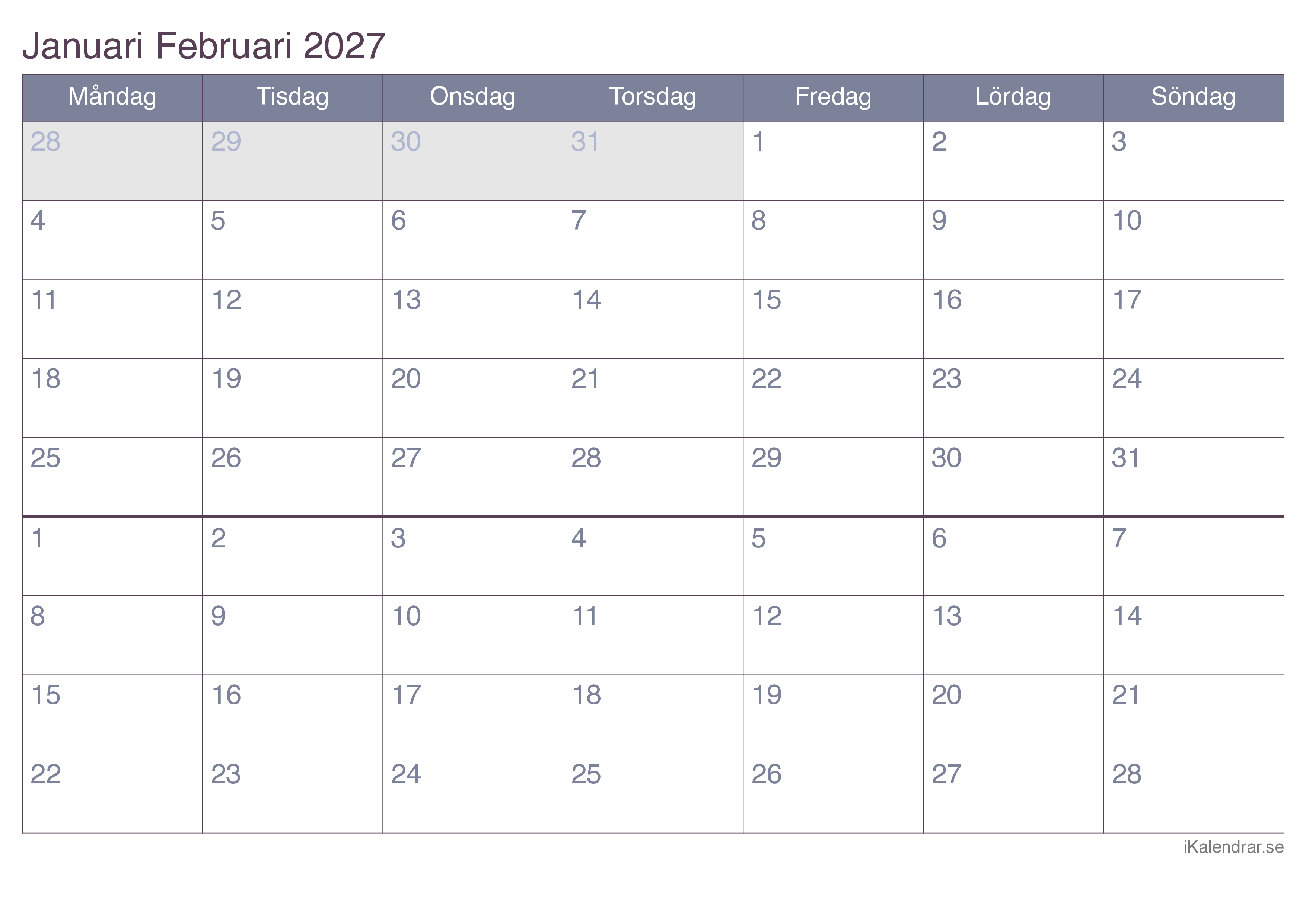 Januari Februari 2027

| Måndag | Tisdag | Onsdag | Torsdag | Fredag | Lördag | Söndag |
|---|---|---|---|---|---|---|
| 28 | 29 | 30 | 31 | 1 | 2 | 3 |
| 4 | 5 | 6 | 7 | 8 | 9 | 10 |
| 11 | 12 | 13 | 14 | 15 | 16 | 17 |
| 18 | 19 | 20 | 21 | 22 | 23 | 24 |
| 25 | 26 | 27 | 28 | 29 | 30 | 31 |
| 1 | 2 | 3 | 4 | 5 | 6 | 7 |
| 8 | 9 | 10 | 11 | 12 | 13 | 14 |
| 15 | 16 | 17 | 18 | 19 | 20 | 21 |
| 22 | 23 | 24 | 25 | 26 | 27 | 28 |

iKalendrar.se